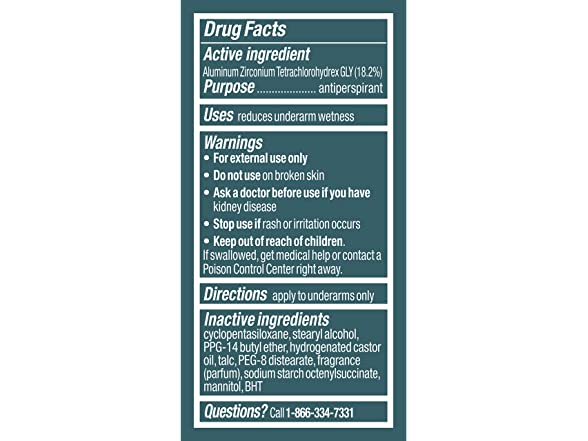 Drug Facts

Active ingredient
Aluminum Zirconium Tetrachlorohydrex GLY (18.2%)
Purpose antiperspirant

Uses reduces underarm wetness

Warnings
• For external use only
• Do not use on broken skin
• Ask a doctor before use if you have kidney disease
• Stop use if rash or irritation occurs
• Keep out of reach of children.
If swallowed, get medical help or contact a Poison Control Center right away.

Directions apply to underarms only

Inactive ingredients
cyclopentasiloxane, stearyl alcohol, PPG-14 butyl ether, hydrogenated castor oil, talc, PEG-8 distearate, fragrance (parfum), sodium starch octenylsuccinate, mannitol, BHT

Questions? Call 1-866-334-7331